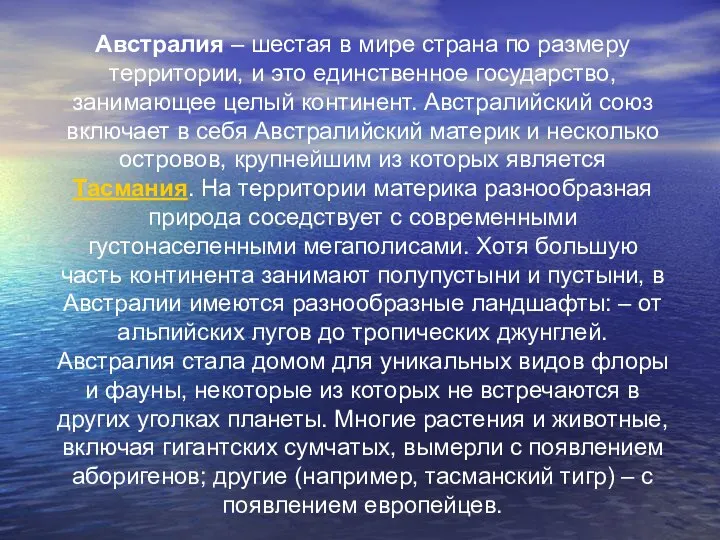 Австралия – шестая в мире страна по размеру территории, и это единственное государство, занимающее целый континент. Австралийский союз включает в себя Австралийский материк и несколько островов, крупнейшим из которых является Тасмания. На территории материка разнообразная природа соседствует с современными густонаселенными мегаполисами. Хотя большую часть континента занимают полупустыни и пустыни, в Австралии имеются разнообразные ландшафты: – от альпийских лугов до тропических джунглей. Австралия стала домом для уникальных видов флоры и фауны, некоторые из которых не встречаются в других уголках планеты. Многие растения и животные, включая гигантских сумчатых, вымерли с появлением аборигенов; другие (например, тасманский тигр) – с появлением европейцев.